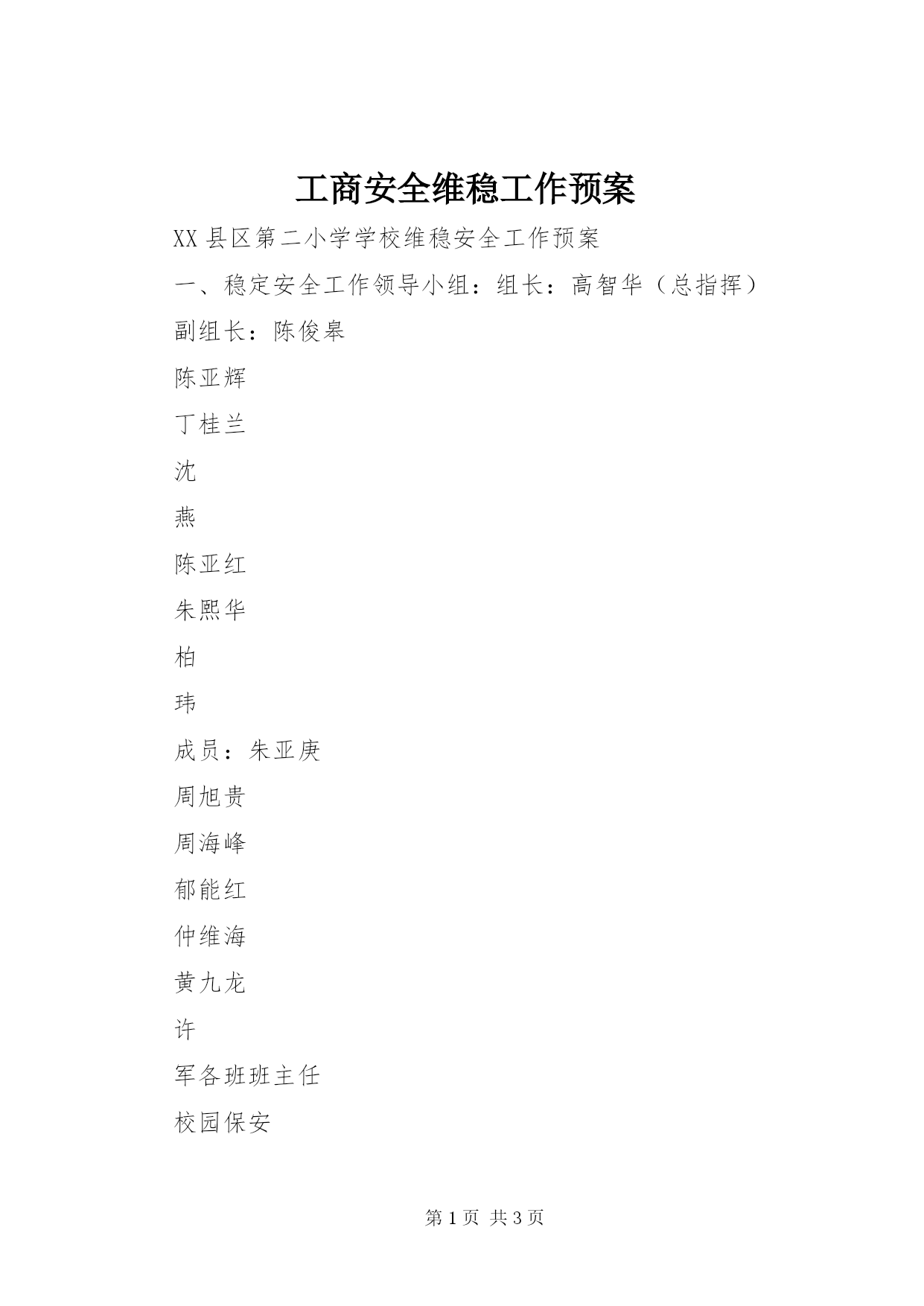 工商安全维稳工作预案

XX 县区第二小学学校维稳安全工作预案

一、稳定安全工作领导小组：组长：高智华（总指挥）

副组长：陈俊皋

陈亚辉

丁桂兰

沈

燕

陈亚红

朱熙华

柏

玮

成员：朱亚庚

周旭贵

周海峰

郁能红

仲维海

黄九龙

许

军各班班主任

校园保安

第 1 页 共 3 页